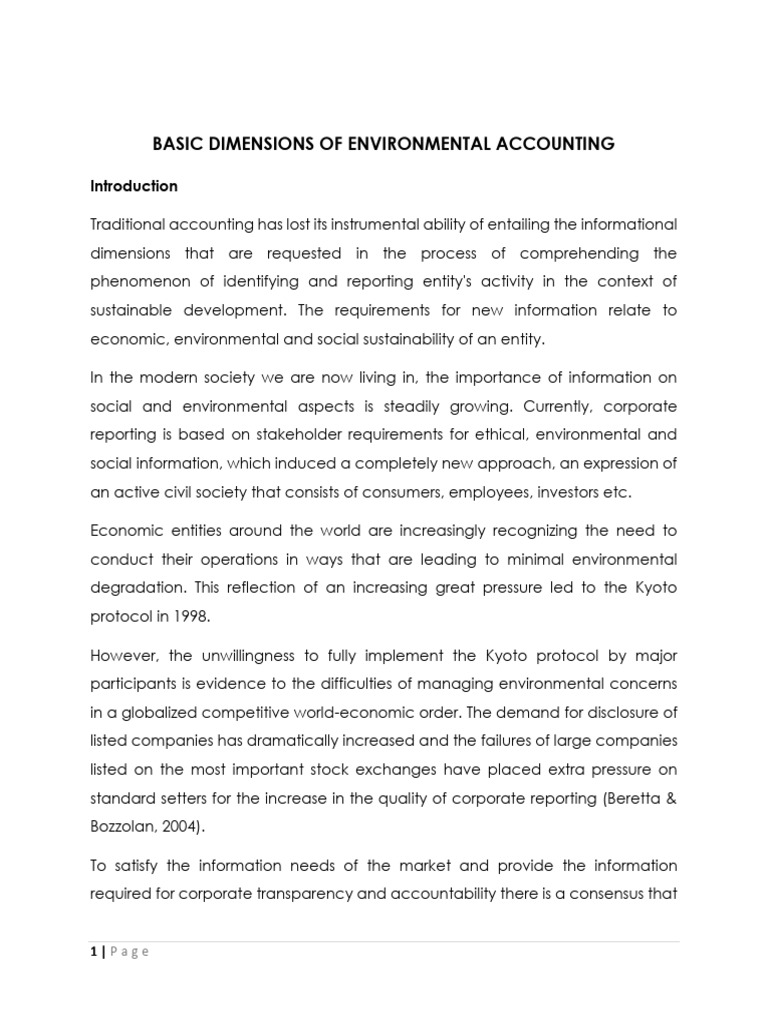 BASIC DIMENSIONS OF ENVIRONMENTAL ACCOUNTING

Introduction

Traditional accounting has lost its instrumental ability of entailing the informational dimensions that are requested in the process of comprehending the phenomenon of identifying and reporting entity's activity in the context of sustainable development. The requirements for new information relate to economic, environmental and social sustainability of an entity.

In the modern society we are now living in, the importance of information on social and environmental aspects is steadily growing. Currently, corporate reporting is based on stakeholder requirements for ethical, environmental and social information, which induced a completely new approach, an expression of an active civil society that consists of consumers, employees, investors etc.

Economic entities around the world are increasingly recognizing the need to conduct their operations in ways that are leading to minimal environmental degradation. This reflection of an increasing great pressure led to the Kyoto protocol in 1998.

However, the unwillingness to fully implement the Kyoto protocol by major participants is evidence to the difficulties of managing environmental concerns in a globalized competitive world-economic order. The demand for disclosure of listed companies has dramatically increased and the failures of large companies listed on the most important stock exchanges have placed extra pressure on standard setters for the increase in the quality of corporate reporting (Beretta & Bozzolan, 2004).

To satisfy the information needs of the market and provide the information required for corporate transparency and accountability there is a consensus that

1 | P a g e